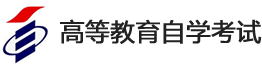 高等教育自学考试